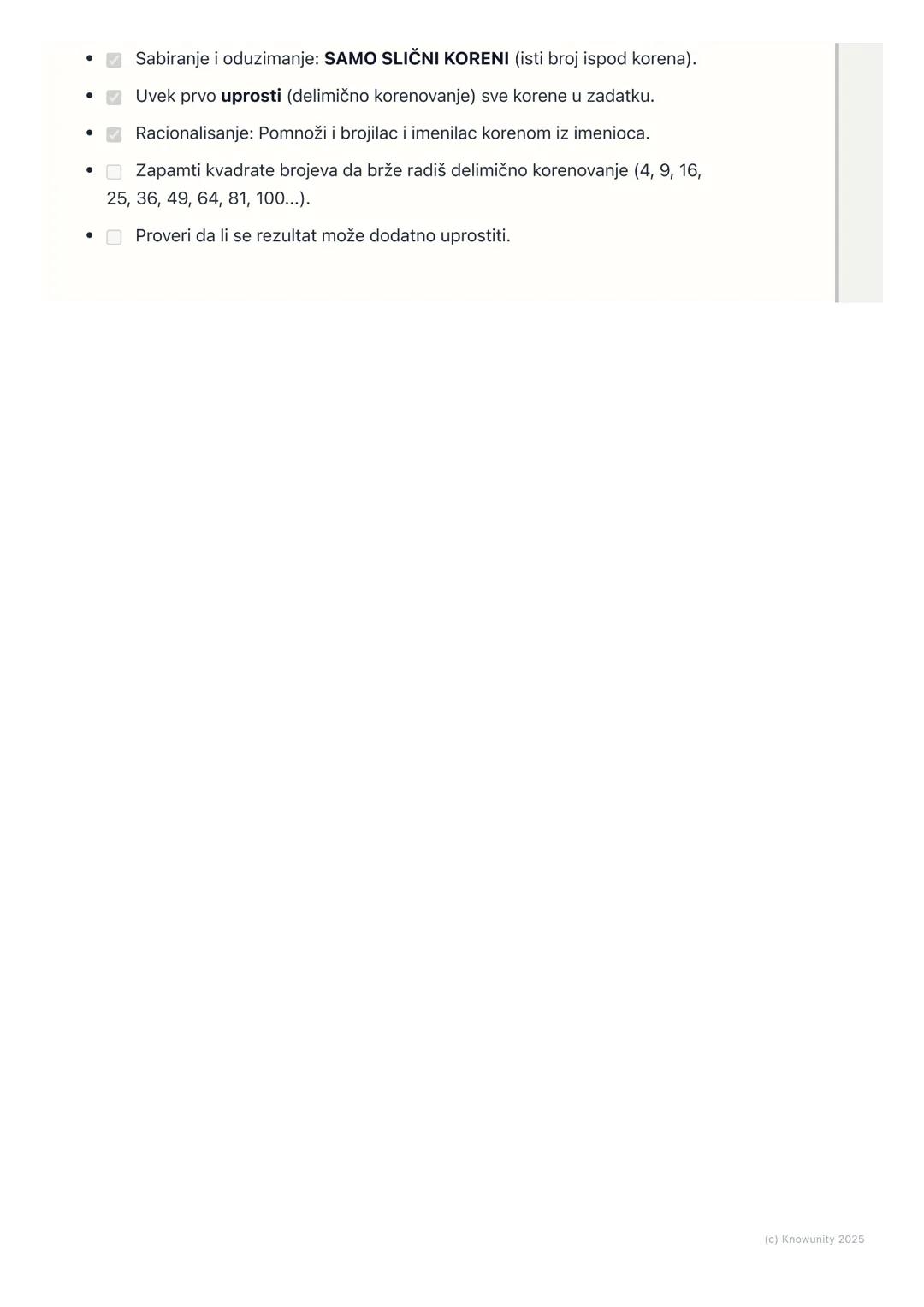 • ☑ Sabiranje i oduzimanje: SAMO SLIČNI KORENI (isti broj ispod korena).

• ☑ Uvek prvo uprosti (delimično korenovanje) sve korene u zadatku.

• ☑ Racionalisanje: Pomnoži i brojilac i imenilac korenom iz imenioca.

• ☐ Zapamti kvadrate brojeva da brže radiš delimično korenovanje (4, 9, 16, 25, 36, 49, 64, 81, 100...).

• ☐ Proveri da li se rezultat može dodatno uprostiti.

(c) Knowunity 2025